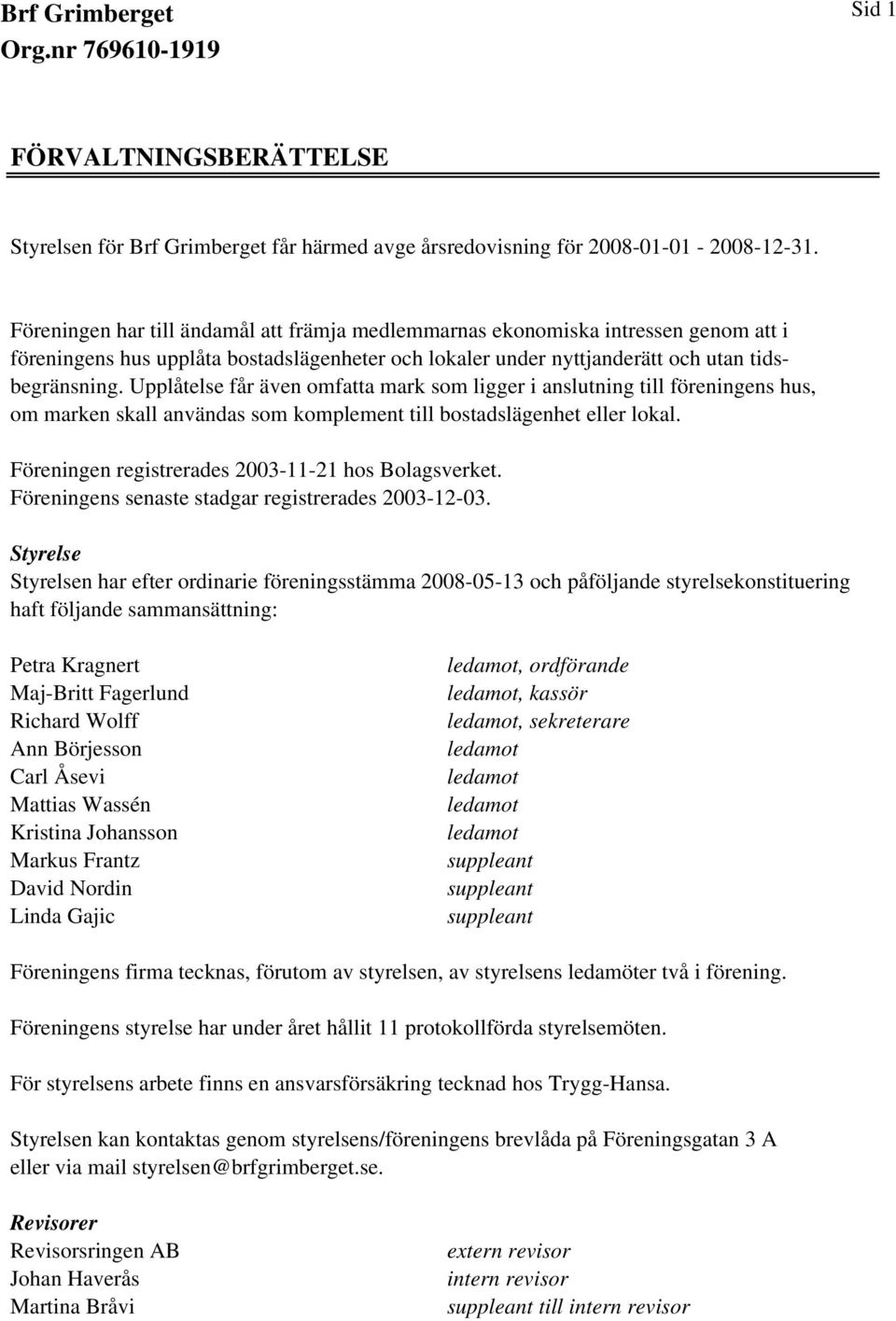 Brf Grimberget
Org.nr 769610-1919

Sid 1

FÖRVALTNINGSBERÄTTELSE

Styrelsen för Brf Grimberget får härmed avge årsredovisning för 2008-01-01 - 2008-12-31.

Föreningen har till ändamål att främja medlemmarnas ekonomiska intressen genom att i föreningens hus upplåta bostadslägenheter och lokaler under nyttjanderätt och utan tidsbegränsning. Upplåtelse får även omfatta mark som ligger i anslutning till föreningens hus, om marken skall användas som komplement till bostadslägenhet eller lokal.

Föreningen registrerades 2003-11-21 hos Bolagsverket.
Föreningens senaste stadgar registrerades 2003-12-03.

Styrelse
Styrelsen har efter ordinarie föreningsstämma 2008-05-13 och påföljande styrelsekonstituering haft följande sammansättning:

| | |
|---|---|
| Petra Kragnert | ledamot, ordförande |
| Maj-Britt Fagerlund | ledamot, kassör |
| Richard Wolff | ledamot, sekreterare |
| Ann Börjesson | ledamot |
| Carl Åsevi | ledamot |
| Mattias Wassén | ledamot |
| Kristina Johansson | ledamot |
| Markus Frantz | suppleant |
| David Nordin | suppleant |
| Linda Gajic | suppleant |

Föreningens firma tecknas, förutom av styrelsen, av styrelsens ledamöter två i förening.

Föreningens styrelse har under året hållit 11 protokollförda styrelsemöten.

För styrelsens arbete finns en ansvarsförsäkring tecknad hos Trygg-Hansa.

Styrelsen kan kontaktas genom styrelsens/föreningens brevlåda på Föreningsgatan 3 A eller via mail styrelsen@brfgrimberget.se.

Revisorer

| | |
|---|---|
| Revisorsringen AB | extern revisor |
| Johan Haverås | intern revisor |
| Martina Bråvi | suppleant till intern revisor |